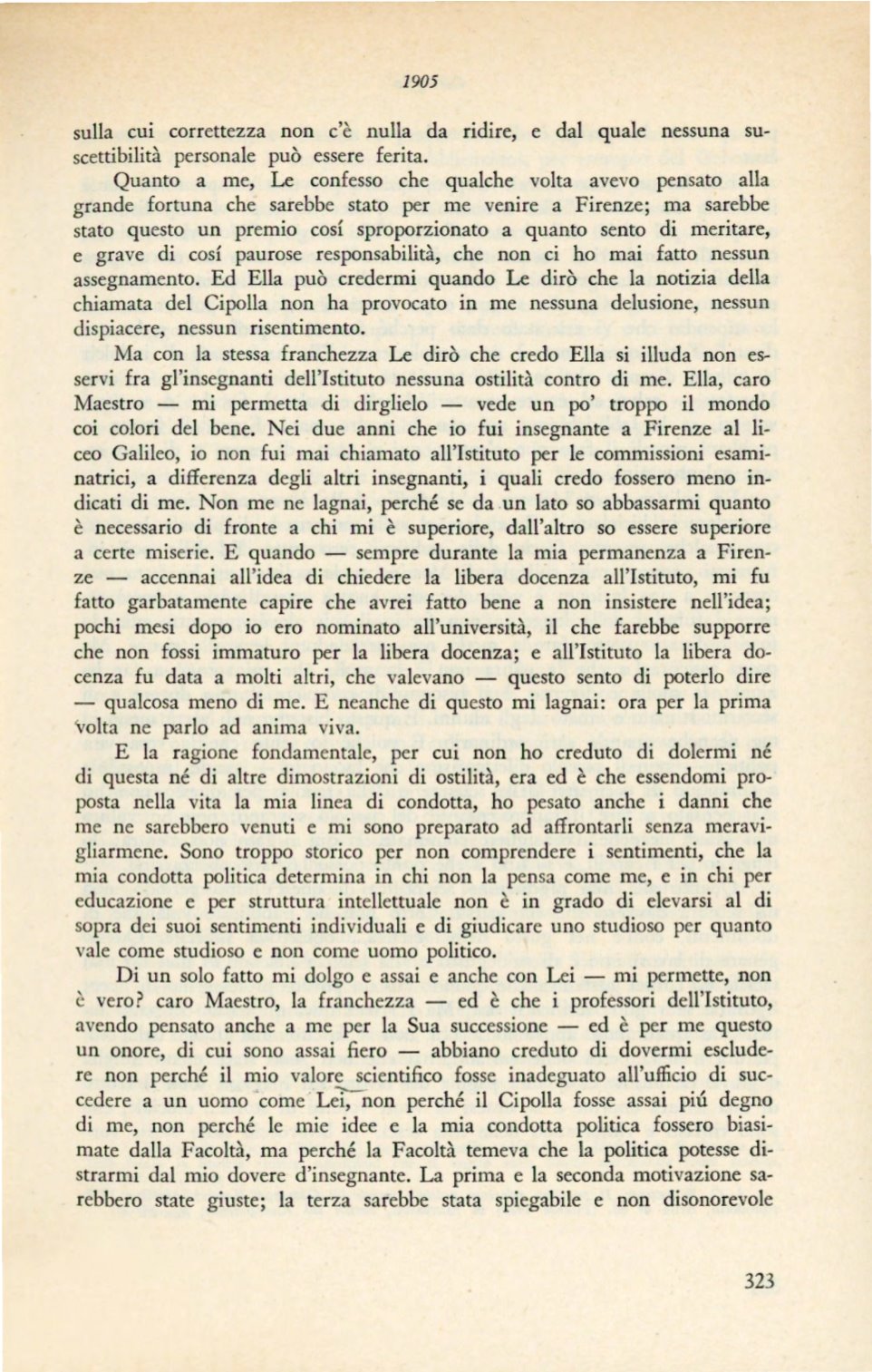 1905

sulla cui correttezza non c'è nulla da ridire, e dal quale nessuna suscettibilità personale può essere ferita.

Quanto a me, Le confesso che qualche volta avevo pensato alla grande fortuna che sarebbe stato per me venire a Firenze; ma sarebbe stato questo un premio cosí sproporzionato a quanto sento di meritare, e grave di cosí paurose responsabilità, che non ci ho mai fatto nessun assegnamento. Ed Ella può credermi quando Le dirò che la notizia della chiamata del Cipolla non ha provocato in me nessuna delusione, nessun dispiacere, nessun risentimento.

Ma con la stessa franchezza Le dirò che credo Ella si illuda non esservi fra gl'insegnanti dell'Istituto nessuna ostilità contro di me. Ella, caro Maestro — mi permetta di dirglielo — vede un po' troppo il mondo coi colori del bene. Nei due anni che io fui insegnante a Firenze al liceo Galileo, io non fui mai chiamato all'Istituto per le commissioni esaminatrici, a differenza degli altri insegnanti, i quali credo fossero meno indicati di me. Non me ne lagnai, perché se da un lato so abbassarmi quanto è necessario di fronte a chi mi è superiore, dall'altro so essere superiore a certe miserie. E quando — sempre durante la mia permanenza a Firenze — accennai all'idea di chiedere la libera docenza all'Istituto, mi fu fatto garbatamente capire che avrei fatto bene a non insistere nell'idea; pochi mesi dopo io ero nominato all'università, il che farebbe supporre che non fossi immaturo per la libera docenza; e all'Istituto la libera docenza fu data a molti altri, che valevano — questo sento di poterlo dire — qualcosa meno di me. E neanche di questo mi lagnai: ora per la prima volta ne parlo ad anima viva.

E la ragione fondamentale, per cui non ho creduto di dolermi né di questa né di altre dimostrazioni di ostilità, era ed è che essendomi proposta nella vita la mia linea di condotta, ho pesato anche i danni che me ne sarebbero venuti e mi sono preparato ad affrontarli senza meravigliarmene. Sono troppo storico per non comprendere i sentimenti, che la mia condotta politica determina in chi non la pensa come me, e in chi per educazione e per struttura intellettuale non è in grado di elevarsi al di sopra dei suoi sentimenti individuali e di giudicare uno studioso per quanto vale come studioso e non come uomo politico.

Di un solo fatto mi dolgo e assai e anche con Lei — mi permette, non è vero? caro Maestro, la franchezza — ed è che i professori dell'Istituto, avendo pensato anche a me per la Sua successione — ed è per me questo un onore, di cui sono assai fiero — abbiano creduto di dovermi escludere non perché il mio valore scientifico fosse inadeguato all'ufficio di succedere a un uomo come Lei, non perché il Cipolla fosse assai piú degno di me, non perché le mie idee e la mia condotta politica fossero biasimate dalla Facoltà, ma perché la Facoltà temeva che la politica potesse distrarmi dal mio dovere d'insegnante. La prima e la seconda motivazione sarebbero state giuste; la terza sarebbe stata spiegabile e non disonorevole

323